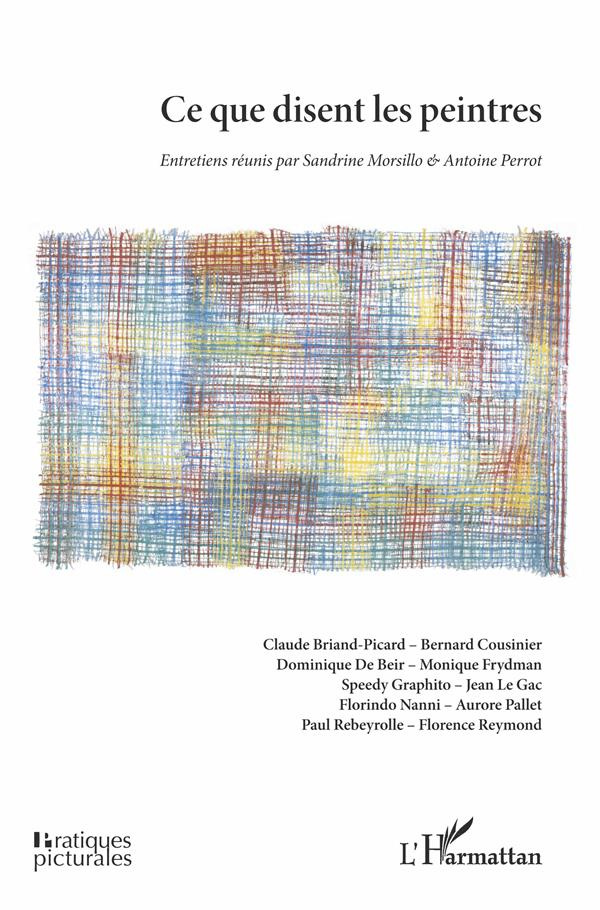 Ce que disent les peintres

Entretiens réunis par Sandrine Morsillo & Antoine Perrot

Claude Briand-Picard – Bernard Cousinier
Dominique De Beir – Monique Frydman
Speedy Graphito – Jean Le Gac
Florindo Nanni – Aurore Pallet
Paul Rebeyrolle – Florence Reymond

Pratiques picturales

L'Harmattan